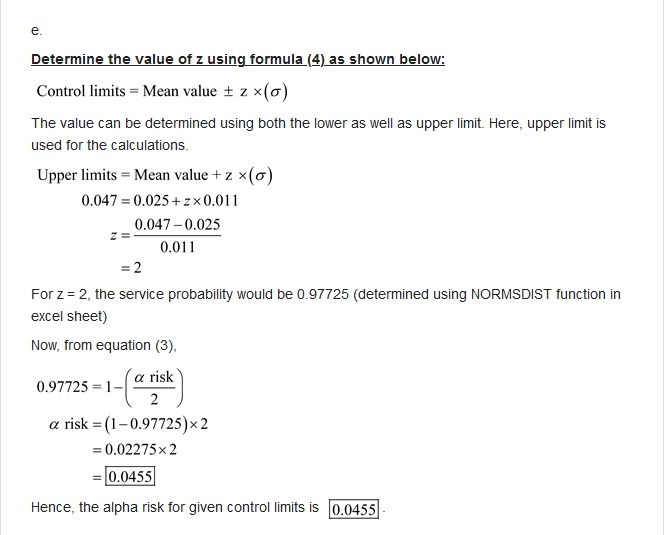 e.

Determine the value of z using formula (4) as shown below:

$\text{Control limits} = \text{Mean value} \pm z \times (\sigma)$

The value can be determined using both the lower as well as upper limit. Here, upper limit is used for the calculations.

$\text{Upper limits} = \text{Mean value} + z \times (\sigma)$
$0.047 = 0.025 + z \times 0.011$
$z = \frac{0.047 - 0.025}{0.011}$
$= 2$

For z = 2, the service probability would be 0.97725 (determined using NORMSDIST function in excel sheet)

Now, from equation (3),

$0.97725 = 1 - \left(\frac{\alpha \text{ risk}}{2}\right)$
$\alpha \text{ risk} = (1 - 0.97725) \times 2$
$= 0.02275 \times 2$
$= \boxed{0.0455}$

Hence, the alpha risk for given control limits is $\boxed{0.0455}$.